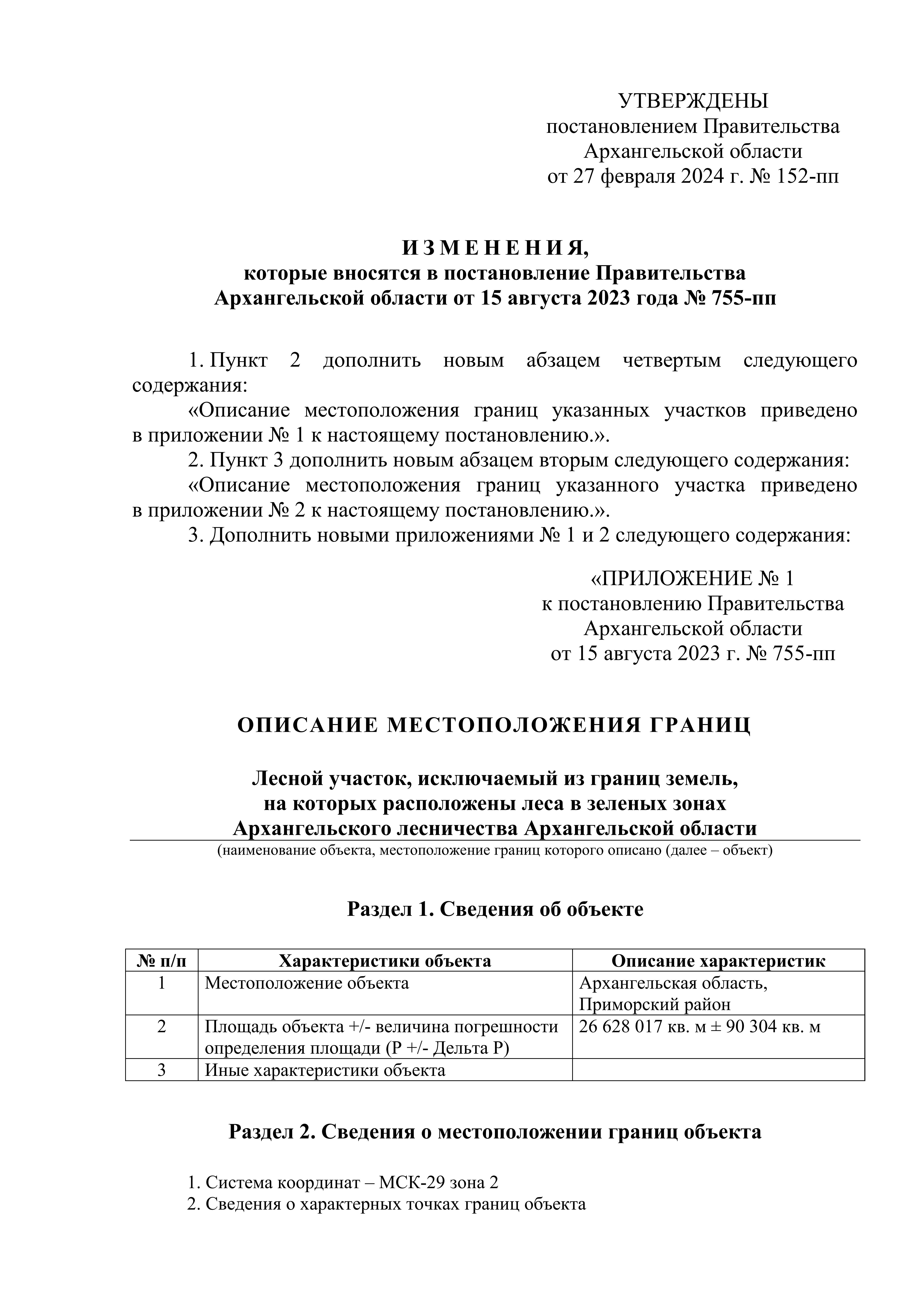 УТВЕРЖДЕНЫ
постановлением Правительства
Архангельской области
от 27 февраля 2024 г. № 152-пп

И З М Е Н Е Н И Я,
которые вносятся в постановление Правительства
Архангельской области от 15 августа 2023 года № 755-пп

1. Пункт 2 дополнить новым абзацем четвертым следующего содержания:

«Описание местоположения границ указанных участков приведено в приложении № 1 к настоящему постановлению.».

2. Пункт 3 дополнить новым абзацем вторым следующего содержания:

«Описание местоположения границ указанного участка приведено в приложении № 2 к настоящему постановлению.».

3. Дополнить новыми приложениями № 1 и 2 следующего содержания:

«ПРИЛОЖЕНИЕ № 1
к постановлению Правительства
Архангельской области
от 15 августа 2023 г. № 755-пп

ОПИСАНИЕ МЕСТОПОЛОЖЕНИЯ ГРАНИЦ

Лесной участок, исключаемый из границ земель,
на которых расположены леса в зеленых зонах
Архангельского лесничества Архангельской области
(наименование объекта, местоположение границ которого описано (далее – объект)

Раздел 1. Сведения об объекте

| № п/п | Характеристики объекта | Описание характеристик |
|---|---|---|
| 1 | Местоположение объекта | Архангельская область, Приморский район |
| 2 | Площадь объекта +/- величина погрешности определения площади (Р +/- Дельта Р) | 26 628 017 кв. м ± 90 304 кв. м |
| 3 | Иные характеристики объекта | |

Раздел 2. Сведения о местоположении границ объекта

1. Система координат – МСК-29 зона 2
2. Сведения о характерных точках границ объекта